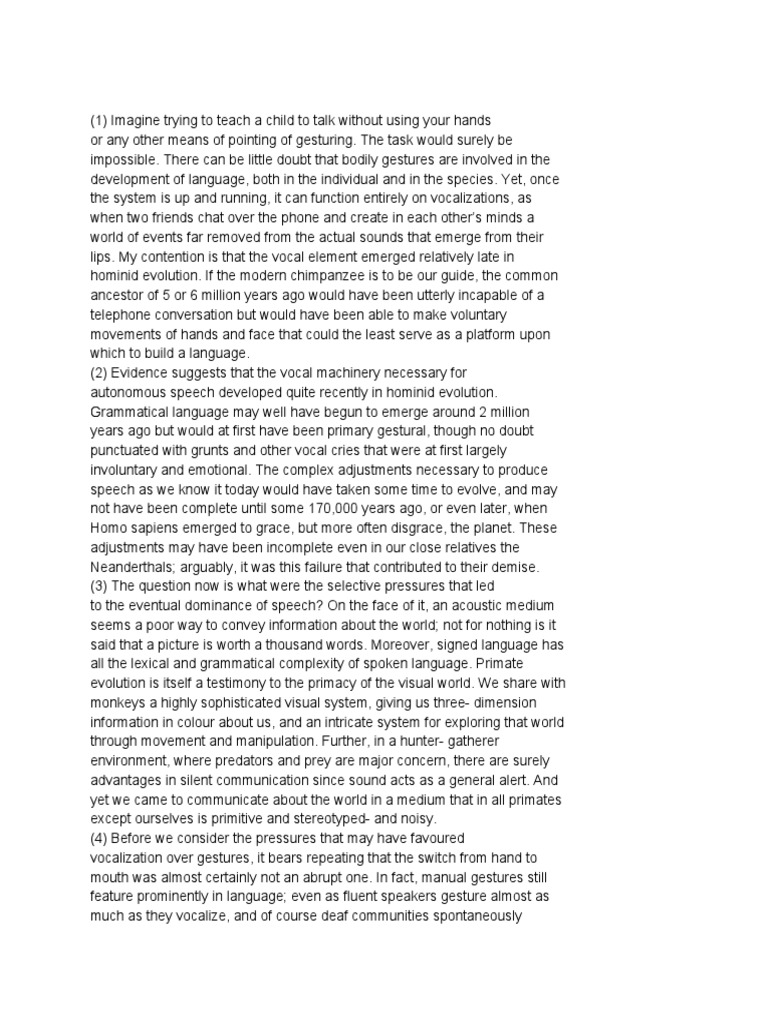 (1) Imagine trying to teach a child to talk without using your hands or any other means of pointing of gesturing. The task would surely be impossible. There can be little doubt that bodily gestures are involved in the development of language, both in the individual and in the species. Yet, once the system is up and running, it can function entirely on vocalizations, as when two friends chat over the phone and create in each other's minds a world of events far removed from the actual sounds that emerge from their lips. My contention is that the vocal element emerged relatively late in hominid evolution. If the modern chimpanzee is to be our guide, the common ancestor of 5 or 6 million years ago would have been utterly incapable of a telephone conversation but would have been able to make voluntary movements of hands and face that could the least serve as a platform upon which to build a language.
(2) Evidence suggests that the vocal machinery necessary for autonomous speech developed quite recently in hominid evolution. Grammatical language may well have begun to emerge around 2 million years ago but would at first have been primary gestural, though no doubt punctuated with grunts and other vocal cries that were at first largely involuntary and emotional. The complex adjustments necessary to produce speech as we know it today would have taken some time to evolve, and may not have been complete until some 170,000 years ago, or even later, when Homo sapiens emerged to grace, but more often disgrace, the planet. These adjustments may have been incomplete even in our close relatives the Neanderthals; arguably, it was this failure that contributed to their demise.
(3) The question now is what were the selective pressures that led to the eventual dominance of speech? On the face of it, an acoustic medium seems a poor way to convey information about the world; not for nothing is it said that a picture is worth a thousand words. Moreover, signed language has all the lexical and grammatical complexity of spoken language. Primate evolution is itself a testimony to the primacy of the visual world. We share with monkeys a highly sophisticated visual system, giving us three- dimension information in colour about us, and an intricate system for exploring that world through movement and manipulation. Further, in a hunter- gatherer environment, where predators and prey are major concern, there are surely advantages in silent communication since sound acts as a general alert. And yet we came to communicate about the world in a medium that in all primates except ourselves is primitive and stereotyped- and noisy.
(4) Before we consider the pressures that may have favoured vocalization over gestures, it bears repeating that the switch from hand to mouth was almost certainly not an abrupt one. In fact, manual gestures still feature prominently in language; even as fluent speakers gesture almost as much as they vocalize, and of course deaf communities spontaneously